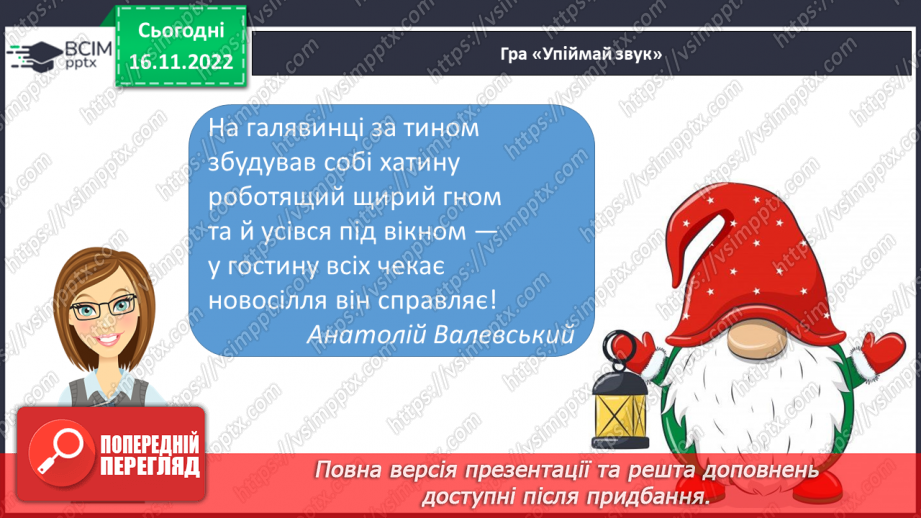 ВСІМ pptx

Сьогодні 16.11.2022

Гра «Упіймай звук»

На галявинці за тином
збудував собі хатину
роботящий щирий гном
та й усівся під вікном —
у гостину всіх чекає
новосілля він справляє!
Анатолій Валевський

ПОПЕРЕДНІЙ ПЕРЕГЛЯД

Повна версія презентації та решта доповнень доступні після придбання.

https://vsimpptx.com